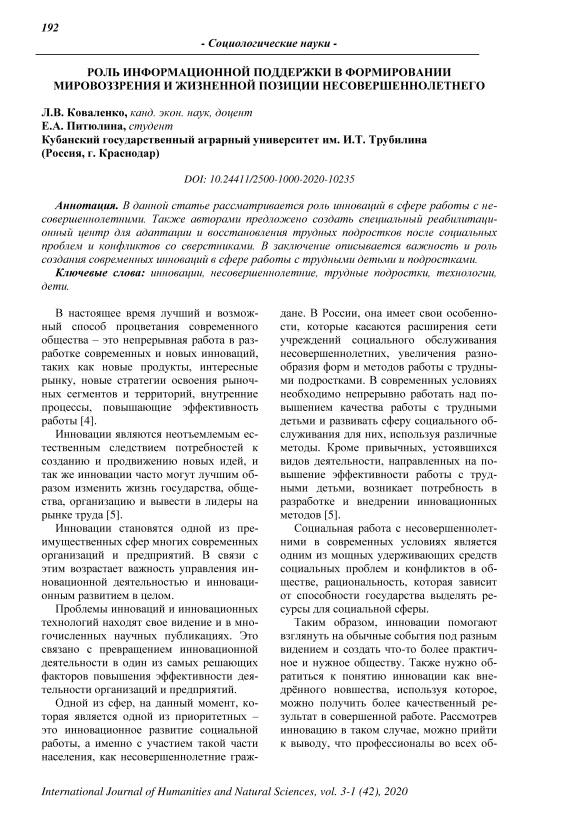 192

- Социологические науки -

РОЛЬ ИНФОРМАЦИОННОЙ ПОДДЕРЖКИ В ФОРМИРОВАНИИ МИРОВОЗЗРЕНИЯ И ЖИЗНЕННОЙ ПОЗИЦИИ НЕСОВЕРШЕННОЛЕТНЕГО

Л.В. Коваленко, канд. экон. наук, доцент
Е.А. Питюлина, студент
Кубанский государственный аграрный университет им. И.Т. Трубилина (Россия, г. Краснодар)

DOI: 10.24411/2500-1000-2020-10235

Аннотация. В данной статье рассматривается роль инноваций в сфере работы с несовершеннолетними. Также авторами предложено создать специальный реабилитационный центр для адаптации и восстановления трудных подростков после социальных проблем и конфликтов со сверстниками. В заключение описывается важность и роль создания современных инноваций в сфере работы с трудными детьми и подростками.

Ключевые слова: инновации, несовершеннолетние, трудные подростки, технологии, дети.

В настоящее время лучший и возможный способ процветания современного общества – это непрерывная работа в разработке современных и новых инноваций, таких как новые продукты, интересные рынку, новые стратегии освоения рыночных сегментов и территорий, внутренние процессы, повышающие эффективность работы [4].

Инновации являются неотъемлемым естественным следствием потребностей к созданию и продвижению новых идей, и так же инновации часто могут лучшим образом изменить жизнь государства, общества, организацию и вывести в лидеры на рынке труда [5].

Инновации становятся одной из преимущественных сфер многих современных организаций и предприятий. В связи с этим возрастает важность управления инновационной деятельностью и инновационным развитием в целом.

Проблемы инноваций и инновационных технологий находят свое видение и в многочисленных научных публикациях. Это связано с превращением инновационной деятельности в один из самых решающих факторов повышения эффективности деятельности организаций и предприятий.

Одной из сфер, на данный момент, которая является одной из приоритетных – это инновационное развитие социальной работы, а именно с участием такой части населения, как несовершеннолетние граждане. В России, она имеет свои особенности, которые касаются расширения сети учреждений социального обслуживания несовершеннолетних, увеличения разнообразия форм и методов работы с трудными подростками. В современных условиях необходимо непрерывно работать над повышением качества работы с трудными детьми и развивать сферу социального обслуживания для них, используя различные методы. Кроме привычных, устоявшихся видов деятельности, направленных на повышение эффективности работы с трудными детьми, возникает потребность в разработке и внедрении инновационных методов [5].

Социальная работа с несовершеннолетними в современных условиях является одним из мощных удерживающих средств социальных проблем и конфликтов в обществе, рациональность, которая зависит от способности государства выделять ресурсы для социальной сферы.

Таким образом, инновации помогают взглянуть на обычные события под разным видением и создать что-то более практичное и нужное обществу. Также нужно обратиться к понятию инновации как внедрённого новшества, используя которое, можно получить более качественный результат в совершенной работе. Рассмотрев инновацию в таком случае, можно прийти к выводу, что профессионалы во всех об-

International Journal of Humanities and Natural Sciences, vol. 3-1 (42), 2020